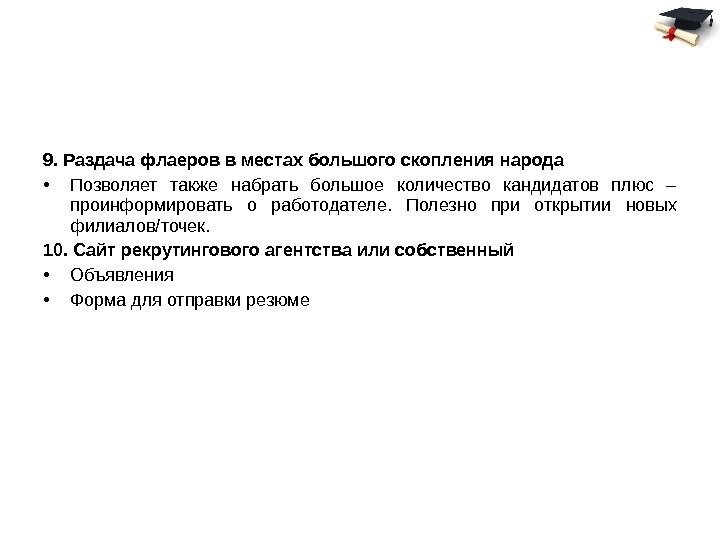 9. Раздача флаеров в местах большого скопления народа

• Позволяет также набрать большое количество кандидатов плюс – проинформировать о работодателе. Полезно при открытии новых филиалов/точек.

10. Сайт рекрутингового агентства или собственный

• Объявления

• Форма для отправки резюме